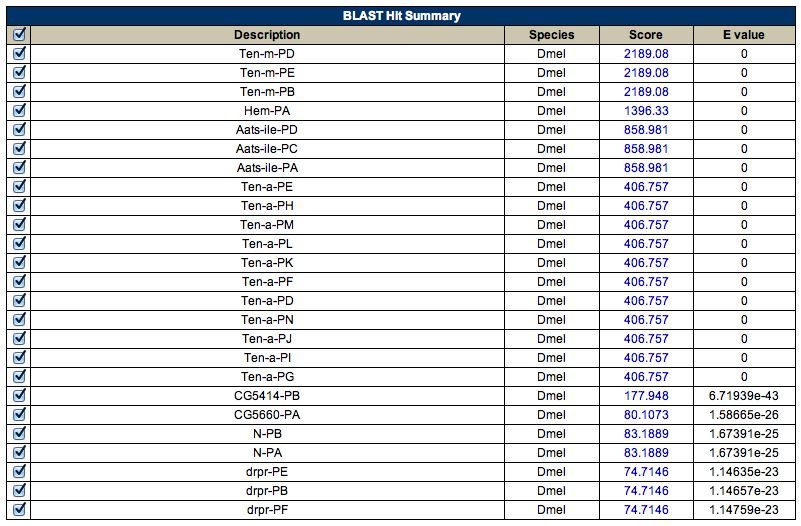 BLAST Hit Summary

| ☑ | Description | Species | Score | E value |
|---|---|---|---|---|
| ☑ | Ten-m-PD | Dmel | 2189.08 | 0 |
| ☑ | Ten-m-PE | Dmel | 2189.08 | 0 |
| ☑ | Ten-m-PB | Dmel | 2189.08 | 0 |
| ☑ | Hem-PA | Dmel | 1396.33 | 0 |
| ☑ | Aats-ile-PD | Dmel | 858.981 | 0 |
| ☑ | Aats-ile-PC | Dmel | 858.981 | 0 |
| ☑ | Aats-ile-PA | Dmel | 858.981 | 0 |
| ☑ | Ten-a-PE | Dmel | 406.757 | 0 |
| ☑ | Ten-a-PH | Dmel | 406.757 | 0 |
| ☑ | Ten-a-PM | Dmel | 406.757 | 0 |
| ☑ | Ten-a-PL | Dmel | 406.757 | 0 |
| ☑ | Ten-a-PK | Dmel | 406.757 | 0 |
| ☑ | Ten-a-PF | Dmel | 406.757 | 0 |
| ☑ | Ten-a-PD | Dmel | 406.757 | 0 |
| ☑ | Ten-a-PN | Dmel | 406.757 | 0 |
| ☑ | Ten-a-PJ | Dmel | 406.757 | 0 |
| ☑ | Ten-a-PI | Dmel | 406.757 | 0 |
| ☑ | Ten-a-PG | Dmel | 406.757 | 0 |
| ☑ | CG5414-PB | Dmel | 177.948 | 6.71939e-43 |
| ☑ | CG5660-PA | Dmel | 80.1073 | 1.58665e-26 |
| ☑ | N-PB | Dmel | 83.1889 | 1.67391e-25 |
| ☑ | N-PA | Dmel | 83.1889 | 1.67391e-25 |
| ☑ | drpr-PE | Dmel | 74.7146 | 1.14635e-23 |
| ☑ | drpr-PB | Dmel | 74.7146 | 1.14657e-23 |
| ☑ | drpr-PF | Dmel | 74.7146 | 1.14759e-23 |